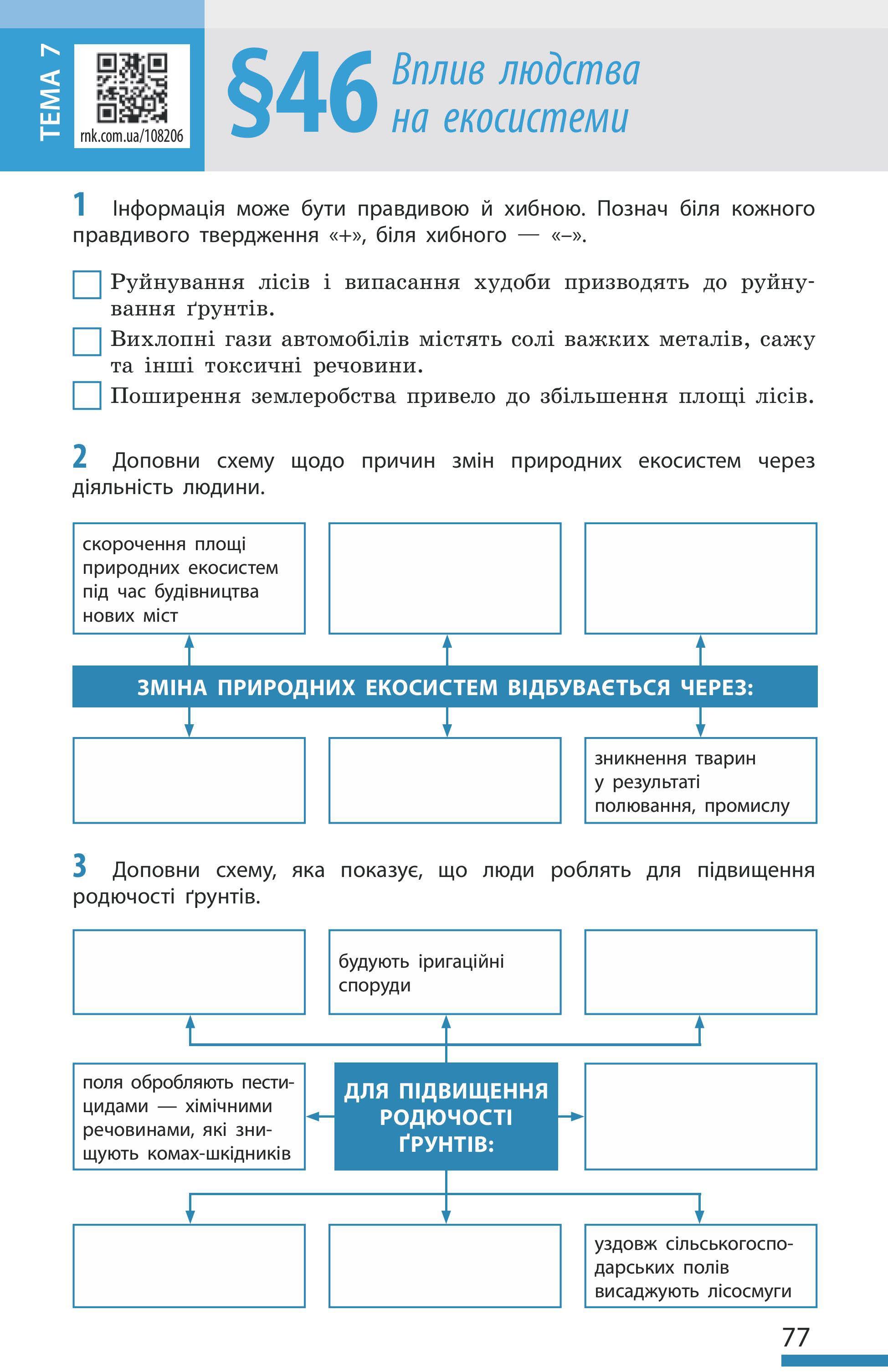 ТЕМА 7

rnk.com.ua/108206

§46 Вплив людства на екосистеми

1 Інформація може бути правдивою й хибною. Познач біля кожного правдивого твердження «+», біля хибного — «–».

Руйнування лісів і випасання худоби призводять до руйнування ґрунтів.

Вихлопні гази автомобілів містять солі важких металів, сажу та інші токсичні речовини.

Поширення землеробства привело до збільшення площі лісів.

2 Доповни схему щодо причин змін природних екосистем через діяльність людини.

скорочення площі природних екосистем під час будівництва нових міст

ЗМІНА ПРИРОДНИХ ЕКОСИСТЕМ ВІДБУВАЄТЬСЯ ЧЕРЕЗ:

зникнення тварин у результаті полювання, промислу

3 Доповни схему, яка показує, що люди роблять для підвищення родючості ґрунтів.

будують іригаційні споруди

поля обробляють пестицидами — хімічними речовинами, які знищують комах-шкідників

ДЛЯ ПІДВИЩЕННЯ РОДЮЧОСТІ ҐРУНТІВ:

уздовж сільськогосподарських полів висаджують лісосмуги

77